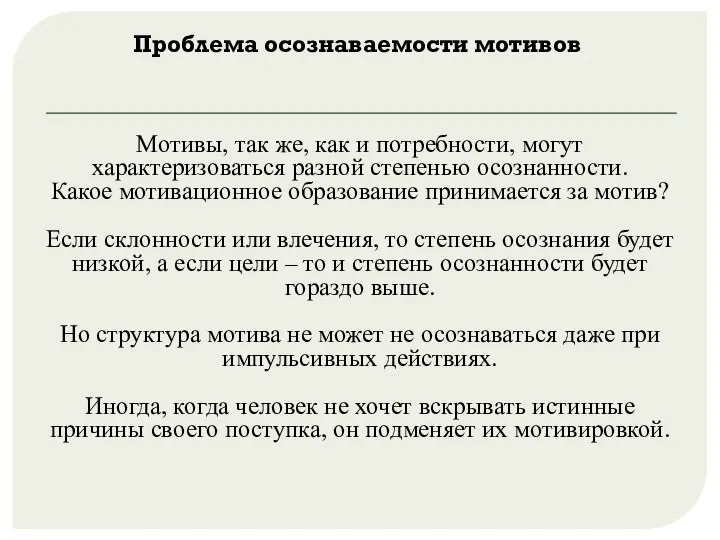 Проблема осознаваемости мотивов

Мотивы, так же, как и потребности, могут характеризоваться разной степенью осознанности. Какое мотивационное образование принимается за мотив?

Если склонности или влечения, то степень осознания будет низкой, а если цели – то и степень осознанности будет гораздо выше.

Но структура мотива не может не осознаваться даже при импульсивных действиях.

Иногда, когда человек не хочет вскрывать истинные причины своего поступка, он подменяет их мотивировкой.